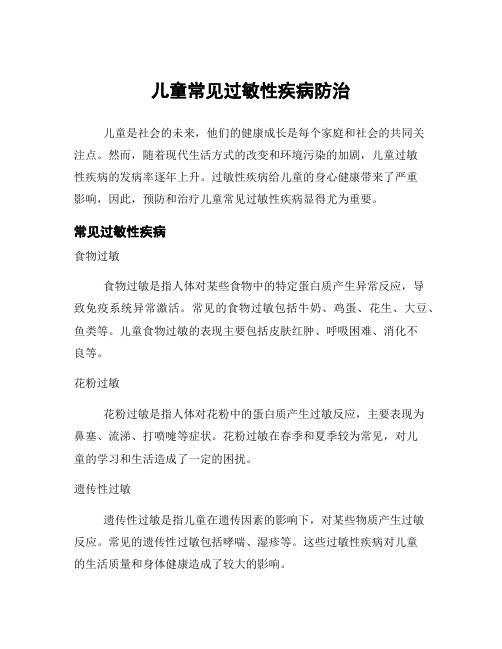 儿童常见过敏性疾病防治

儿童是社会的未来，他们的健康成长是每个家庭和社会的共同关注点。然而，随着现代生活方式的改变和环境污染的加剧，儿童过敏性疾病的发病率逐年上升。过敏性疾病给儿童的身心健康带来了严重影响，因此，预防和治疗儿童常见过敏性疾病显得尤为重要。

常见过敏性疾病

食物过敏

食物过敏是指人体对某些食物中的特定蛋白质产生异常反应，导致免疫系统异常激活。常见的食物过敏包括牛奶、鸡蛋、花生、大豆、鱼类等。儿童食物过敏的表现主要包括皮肤红肿、呼吸困难、消化不良等。

花粉过敏

花粉过敏是指人体对花粉中的蛋白质产生过敏反应，主要表现为鼻塞、流涕、打喷嚏等症状。花粉过敏在春季和夏季较为常见，对儿童的学习和生活造成了一定的困扰。

遗传性过敏

遗传性过敏是指儿童在遗传因素的影响下，对某些物质产生过敏反应。常见的遗传性过敏包括哮喘、湿疹等。这些过敏性疾病对儿童的生活质量和身体健康造成了较大的影响。